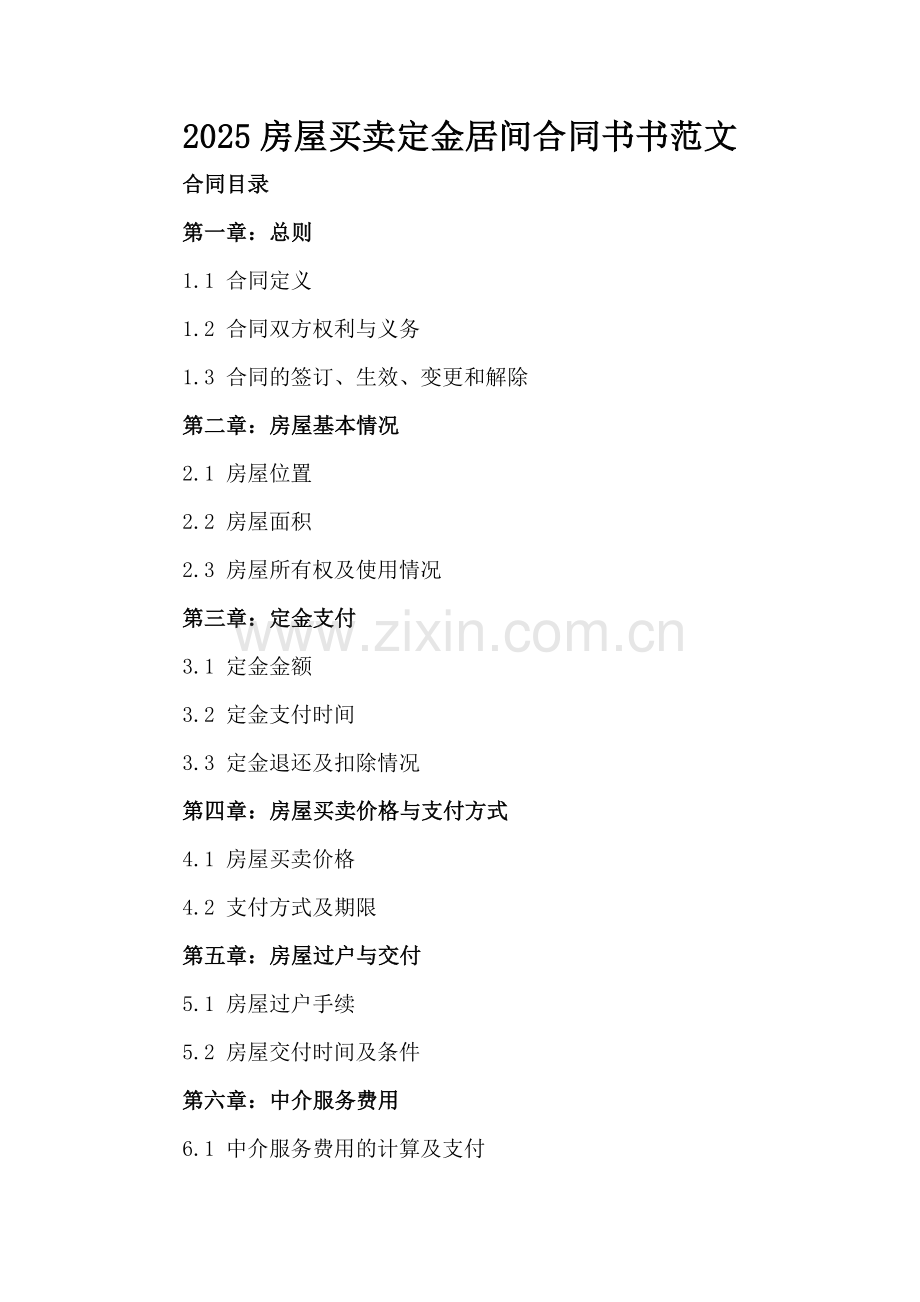 2025房屋买卖定金居间合同书书范文

合同目录

第一章：总则

1.1 合同定义

1.2 合同双方权利与义务

1.3 合同的签订、生效、变更和解除

第二章：房屋基本情况

2.1 房屋位置

2.2 房屋面积

2.3 房屋所有权及使用情况

第三章：定金支付

3.1 定金金额

3.2 定金支付时间

3.3 定金退还及扣除情况

第四章：房屋买卖价格与支付方式

4.1 房屋买卖价格

4.2 支付方式及期限

第五章：房屋过户与交付

5.1 房屋过户手续

5.2 房屋交付时间及条件

第六章：中介服务费用

6.1 中介服务费用的计算及支付

www.zixin.com.cn